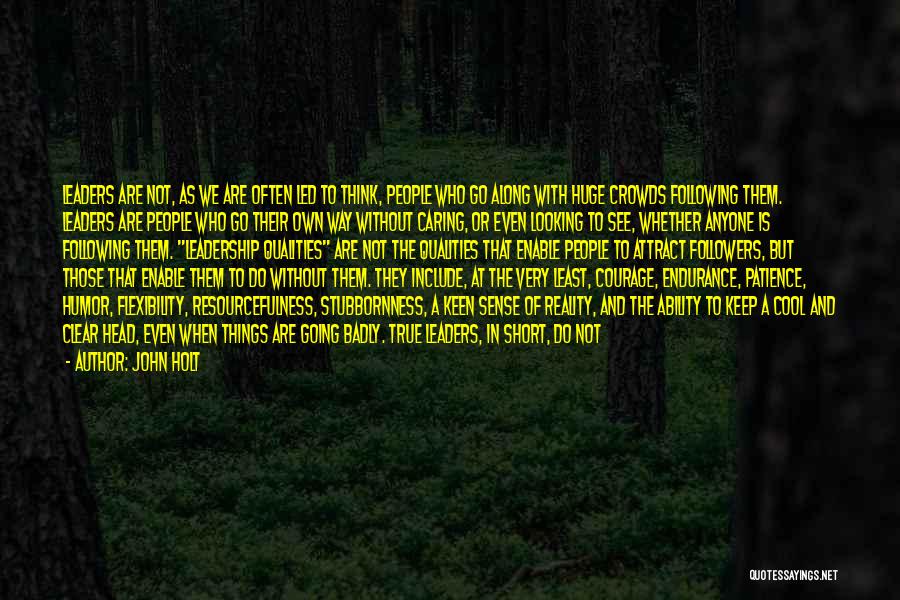 LEADERS ARE NOT, AS WE ARE OFTEN LED TO THINK, PEOPLE WHO GO ALONG WITH HUGE CROWDS FOLLOWING THEM. LEADERS ARE PEOPLE WHO GO THEIR OWN WAY WITHOUT CARING, OR EVEN LOOKING TO SEE, WHETHER ANYONE IS FOLLOWING THEM. "LEADERSHIP QUALITIES" ARE NOT THE QUALITIES THAT ENABLE PEOPLE TO ATTRACT FOLLOWERS, BUT THOSE THAT ENABLE THEM TO DO WITHOUT THEM. THEY INCLUDE, AT THE VERY LEAST, COURAGE, ENDURANCE, PATIENCE, HUMOR, FLEXIBILITY, RESOURCEFULNESS, STUBBORNNESS, A KEEN SENSE OF REALITY, AND THE ABILITY TO KEEP A COOL AND CLEAR HEAD, EVEN WHEN THINGS ARE GOING BADLY. TRUE LEADERS, IN SHORT, DO NOT

- AUTHOR: JOHN HOLT

QUOTESSAYINGS.NET